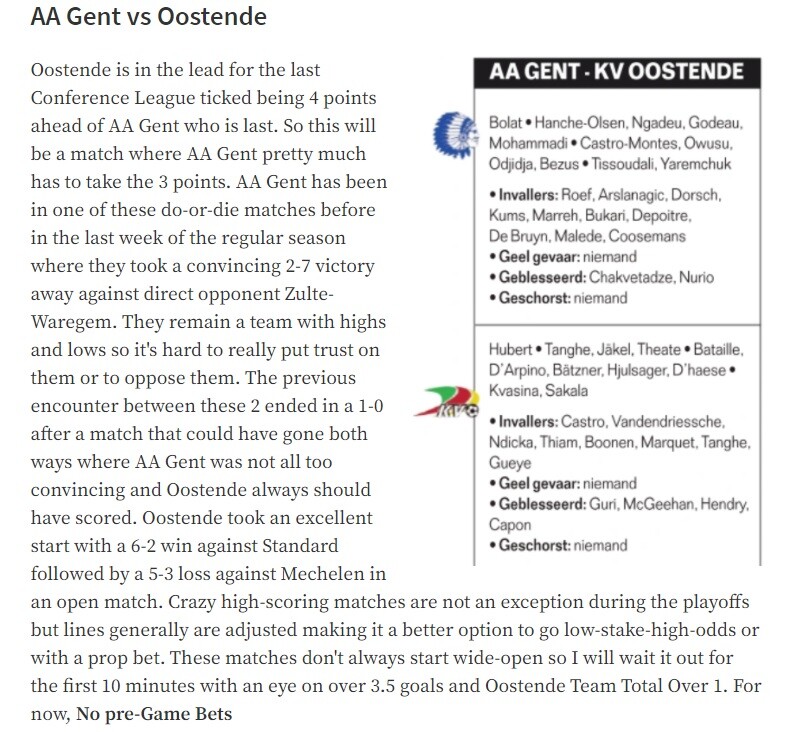 AA Gent vs Oostende

Oostende is in the lead for the last Conference League ticked being 4 points ahead of AA Gent who is last. So this will be a match where AA Gent pretty much has to take the 3 points. AA Gent has been in one of these do-or-die matches before in the last week of the regular season where they took a convincing 2-7 victory away against direct opponent Zulte-Waregem. They remain a team with highs and lows so it's hard to really put trust on them or to oppose them. The previous encounter between these 2 ended in a 1-0 after a match that could have gone both ways where AA Gent was not all too convincing and Oostende always should have scored. Oostende took an excellent start with a 6-2 win against Standard followed by a 5-3 loss against Mechelen in an open match. Crazy high-scoring matches are not an exception during the playoffs but lines generally are adjusted making it a better option to go low-stake-high-odds or with a prop bet. These matches don't always start wide-open so I will wait it out for the first 10 minutes with an eye on over 3.5 goals and Oostende Team Total Over 1. For now, No pre-Game Bets

AA GENT - KV OOSTENDE

Bolat • Hanche-Olsen, Ngadeu, Godeau, Mohammadi • Castro-Montes, Owusu, Odjidja, Bezus • Tissoudali, Yaremchuk
• Invallers: Roef, Arslanagic, Dorsch, Kums, Marreh, Bukari, Depoitre, De Bruyn, Malede, Coosemans
• Geel gevaar: niemand
• Geblesseerd: Chakvetadze, Nurio
• Geschorst: niemand

Hubert • Tanghe, Jäkel, Theate • Bataille, D'Arpino, Bätzner, Hjulsager, D'haese • Kvasina, Sakala
• Invallers: Castro, Vandendriessche, Ndicka, Thiam, Boonen, Marquet, Tanghe, Gueye
• Geel gevaar: niemand
• Geblesseerd: Guri, McGeehan, Hendry, Capon
• Geschorst: niemand